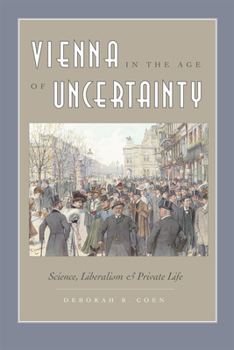 VIENNA IN THE AGE OF UNCERTAINTY

Science, Liberalism & Private Life

DEBORAH R. COEN